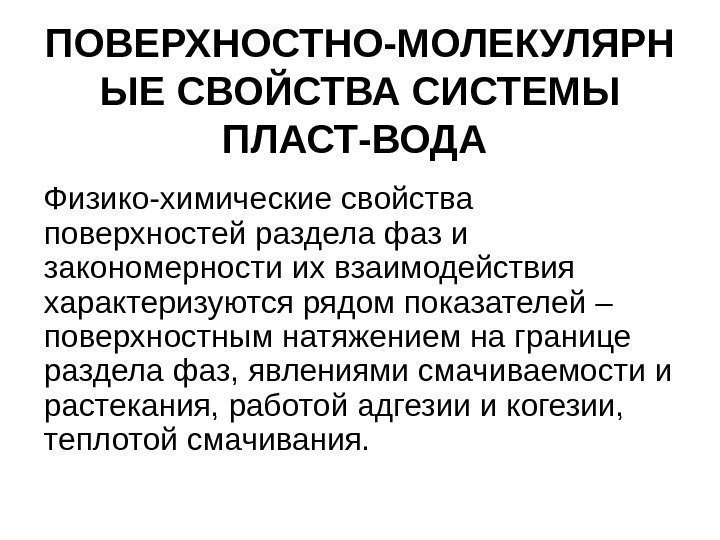 ПОВЕРХНОСТНО-МОЛЕКУЛЯРНЫЕ СВОЙСТВА СИСТЕМЫ ПЛАСТ-ВОДА

Физико-химические свойства поверхностей раздела фаз и закономерности их взаимодействия характеризуются рядом показателей – поверхностным натяжением на границе раздела фаз, явлениями смачиваемости и растекания, работой адгезии и когезии, теплотой смачивания.